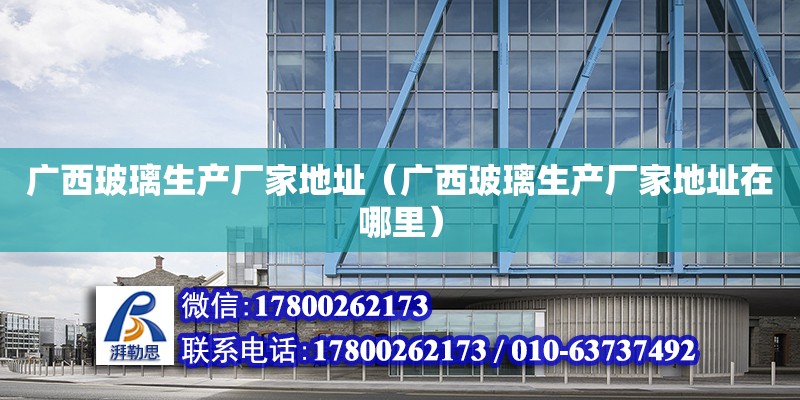 广西玻璃生产厂家地址（广西玻璃生产厂家地址在哪里）

湃勒思

微信:17800262173

联系电话:17800262173 / 010-63737492